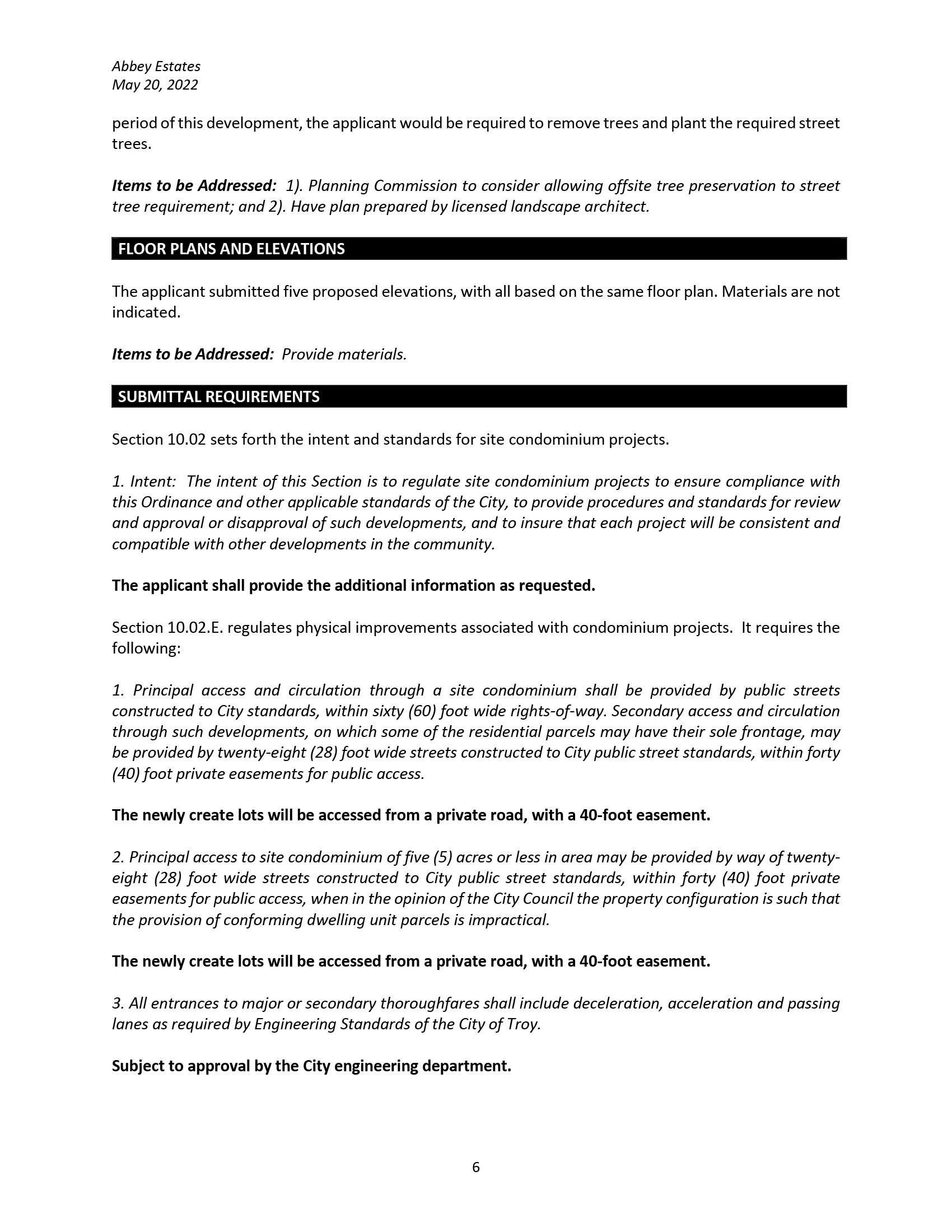 Abbey Estates
May 20, 2022

period of this development, the applicant would be required to remove trees and plant the required street trees.

Items to be Addressed: 1). Planning Commission to consider allowing offsite tree preservation to street tree requirement; and 2). Have plan prepared by licensed landscape architect.

FLOOR PLANS AND ELEVATIONS

The applicant submitted five proposed elevations, with all based on the same floor plan. Materials are not indicated.

Items to be Addressed: Provide materials.

SUBMITTAL REQUIREMENTS

Section 10.02 sets forth the intent and standards for site condominium projects.

1. Intent: The intent of this Section is to regulate site condominium projects to ensure compliance with this Ordinance and other applicable standards of the City, to provide procedures and standards for review and approval or disapproval of such developments, and to insure that each project will be consistent and compatible with other developments in the community.

The applicant shall provide the additional information as requested.

Section 10.02.E. regulates physical improvements associated with condominium projects. It requires the following:

1. Principal access and circulation through a site condominium shall be provided by public streets constructed to City standards, within sixty (60) foot wide rights-of-way. Secondary access and circulation through such developments, on which some of the residential parcels may have their sole frontage, may be provided by twenty-eight (28) foot wide streets constructed to City public street standards, within forty (40) foot private easements for public access.

The newly create lots will be accessed from a private road, with a 40-foot easement.

2. Principal access to site condominium of five (5) acres or less in area may be provided by way of twenty-eight (28) foot wide streets constructed to City public street standards, within forty (40) foot private easements for public access, when in the opinion of the City Council the property configuration is such that the provision of conforming dwelling unit parcels is impractical.

The newly create lots will be accessed from a private road, with a 40-foot easement.

3. All entrances to major or secondary thoroughfares shall include deceleration, acceleration and passing lanes as required by Engineering Standards of the City of Troy.

Subject to approval by the City engineering department.

6